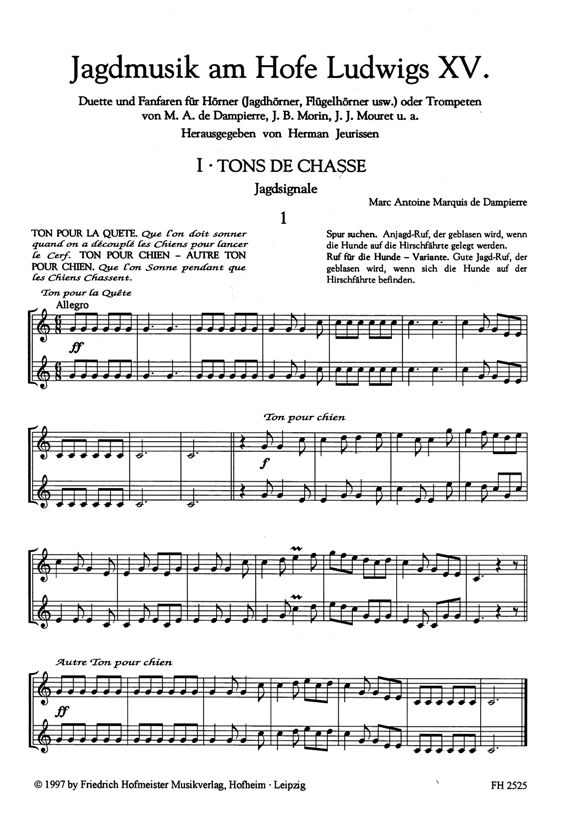 Jagdmusik am Hofe Ludwigs XV.

Duette und Fanfaren für Hörner (Jagdhörner, Flügelhörner usw.) oder Trompeten von M. A. de Dampierre, J. B. Morin, J. J. Mouret u. a.

Herausgegeben von Herman Jeurissen

I · TONS DE CHASSE

Jagdsignale

Marc Antoine Marquis de Dampierre

1

TON POUR LA QUETE. Que l'on doit sonner quand on a découplé les Chiens pour lancer le Cerf. TON POUR CHIEN – AUTRE TON POUR CHIEN. Que l'on Sonne pendant que les Chiens Chassent.

Spur suchen. Anjagd-Ruf, der geblasen wird, wenn die Hunde auf die Hirschfährte gelegt werden. Ruf für die Hunde – Variante. Gute Jagd-Ruf, der geblasen wird, wenn sich die Hunde auf der Hirschfährte befinden.

Ton pour la Quête

Allegro

ff

Ton pour chien

f

Autre Ton pour chien

ff

© 1997 by Friedrich Hofmeister Musikverlag, Hofheim · Leipzig

FH 2525